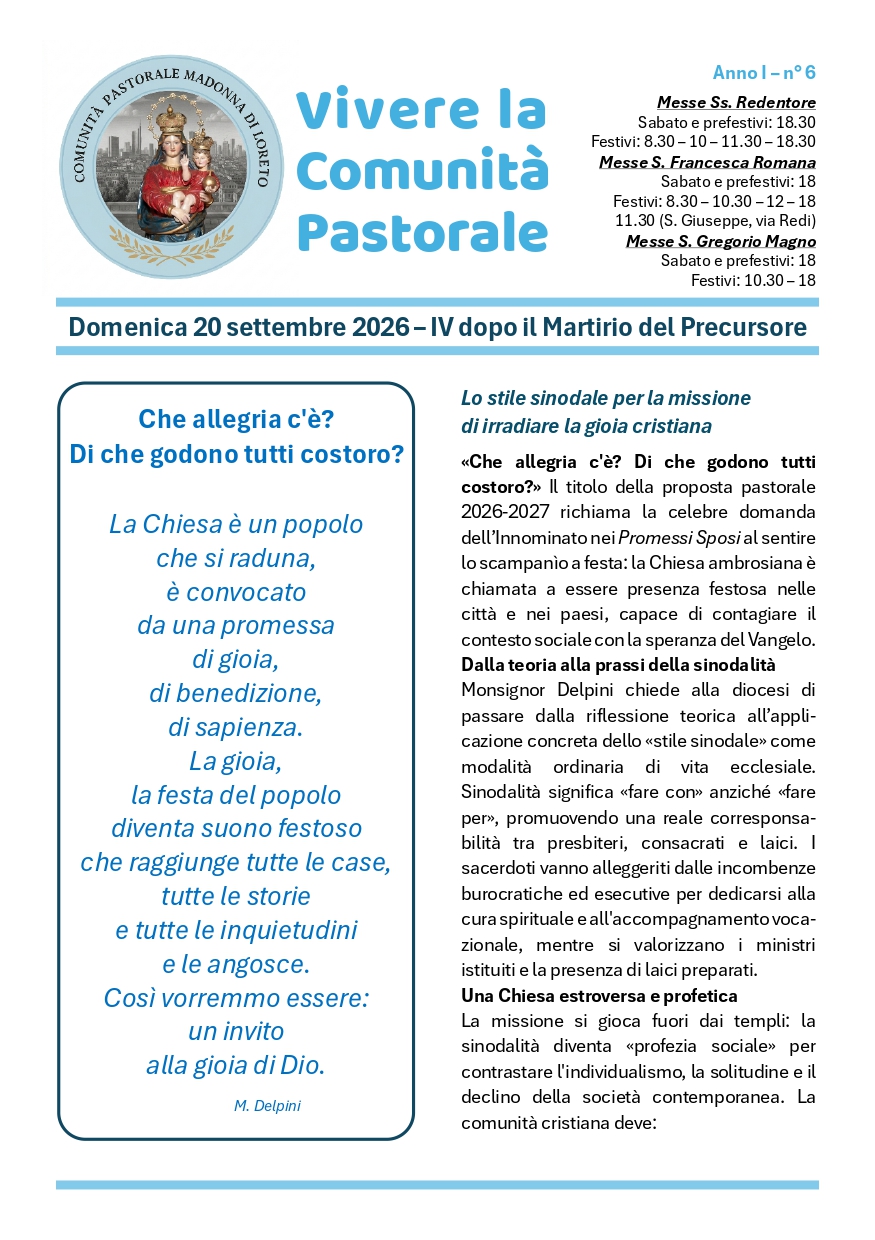 COMUNITÀ PASTORALE MADONNA DI LORETO

Vivere la Comunità Pastorale

Anno I – n° 6

Messe Ss. Redentore
Sabato e prefestivi: 18.30
Festivi: 8.30 – 10 – 11.30 – 18.30

Messe S. Francesca Romana
Sabato e prefestivi: 18
Festivi: 8.30 – 10.30 – 12 – 18
11.30 (S. Giuseppe, via Redi)

Messe S. Gregorio Magno
Sabato e prefestivi: 18
Festivi: 10.30 – 18

Domenica 20 settembre 2026 – IV dopo il Martirio del Precursore

Che allegria c'è?
Di che godono tutti costoro?

La Chiesa è un popolo
che si raduna,
è convocato
da una promessa
di gioia,
di benedizione,
di sapienza.
La gioia,
la festa del popolo
diventa suono festoso
che raggiunge tutte le case,
tutte le storie
e tutte le inquietudini
e le angosce.
Così vorremmo essere:
un invito
alla gioia di Dio.

M. Delpini

Lo stile sinodale per la missione
di irradiare la gioia cristiana

«Che allegria c'è? Di che godono tutti costoro?» Il titolo della proposta pastorale 2026-2027 richiama la celebre domanda dell'Innominato nei Promessi Sposi al sentire lo scampanìo a festa: la Chiesa ambrosiana è chiamata a essere presenza festosa nelle città e nei paesi, capace di contagiare il contesto sociale con la speranza del Vangelo.

Dalla teoria alla prassi della sinodalità

Monsignor Delpini chiede alla diocesi di passare dalla riflessione teorica all'applicazione concreta dello «stile sinodale» come modalità ordinaria di vita ecclesiale. Sinodalità significa «fare con» anziché «fare per», promuovendo una reale corresponsabilità tra presbiteri, consacrati e laici. I sacerdoti vanno alleggeriti dalle incombenze burocratiche ed esecutive per dedicarsi alla cura spirituale e all'accompagnamento vocazionale, mentre si valorizzano i ministri istituiti e la presenza di laici preparati.

Una Chiesa estroversa e profetica

La missione si gioca fuori dai templi: la sinodalità diventa «profezia sociale» per contrastare l'individualismo, la solitudine e il declino della società contemporanea. La comunità cristiana deve: